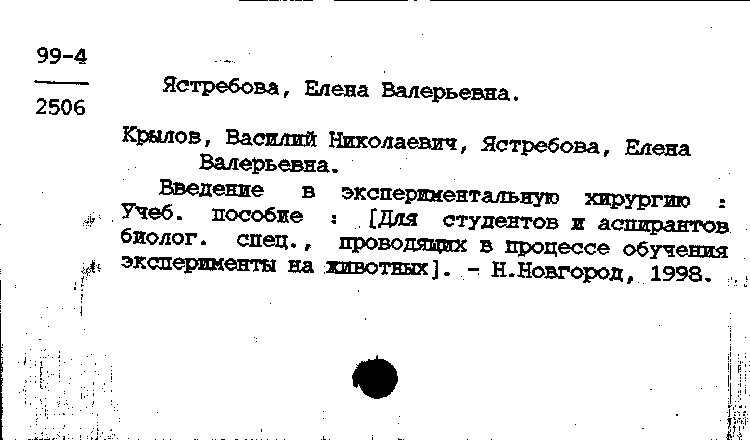 99-4
2506

Ястребова, Елена Валерьевна.

Крылов, Василий Николаевич, Ястребова, Елена Валерьевна.

Введение в экспериментальную хирургию : Учеб. пособие : [Для студентов и аспирантов биолог. спец., проводящих в процессе обучения эксперименты на животных]. - Н.Новгород, 1998.